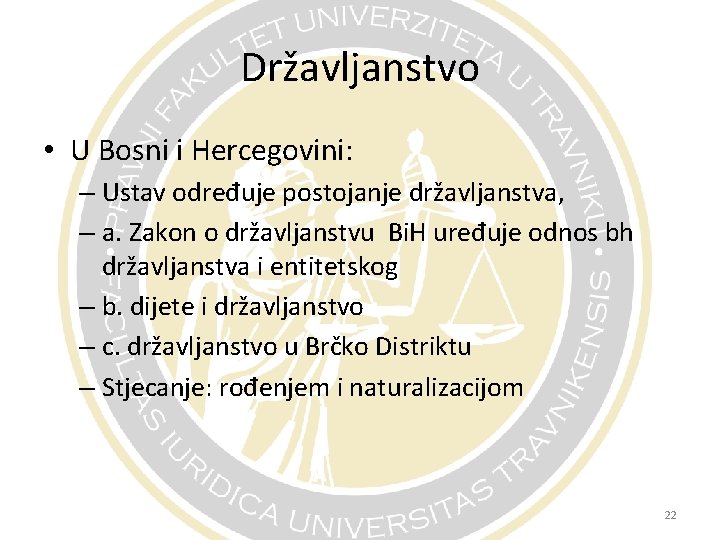 Državljanstvo

• U Bosni i Hercegovini:
– Ustav određuje postojanje državljanstva,
– a. Zakon o državljanstvu BiH uređuje odnos bh državljanstva i entitetskog
– b. dijete i državljanstvo
– c. državljanstvo u Brčko Distriktu
– Stjecanje: rođenjem i naturalizacijom

22

PRAVNI FAKULTET UNIVERZITETA U TRAVNIKU • FACULTAS IURIDICA UNIVERSITAS TRAVNIKENSIS